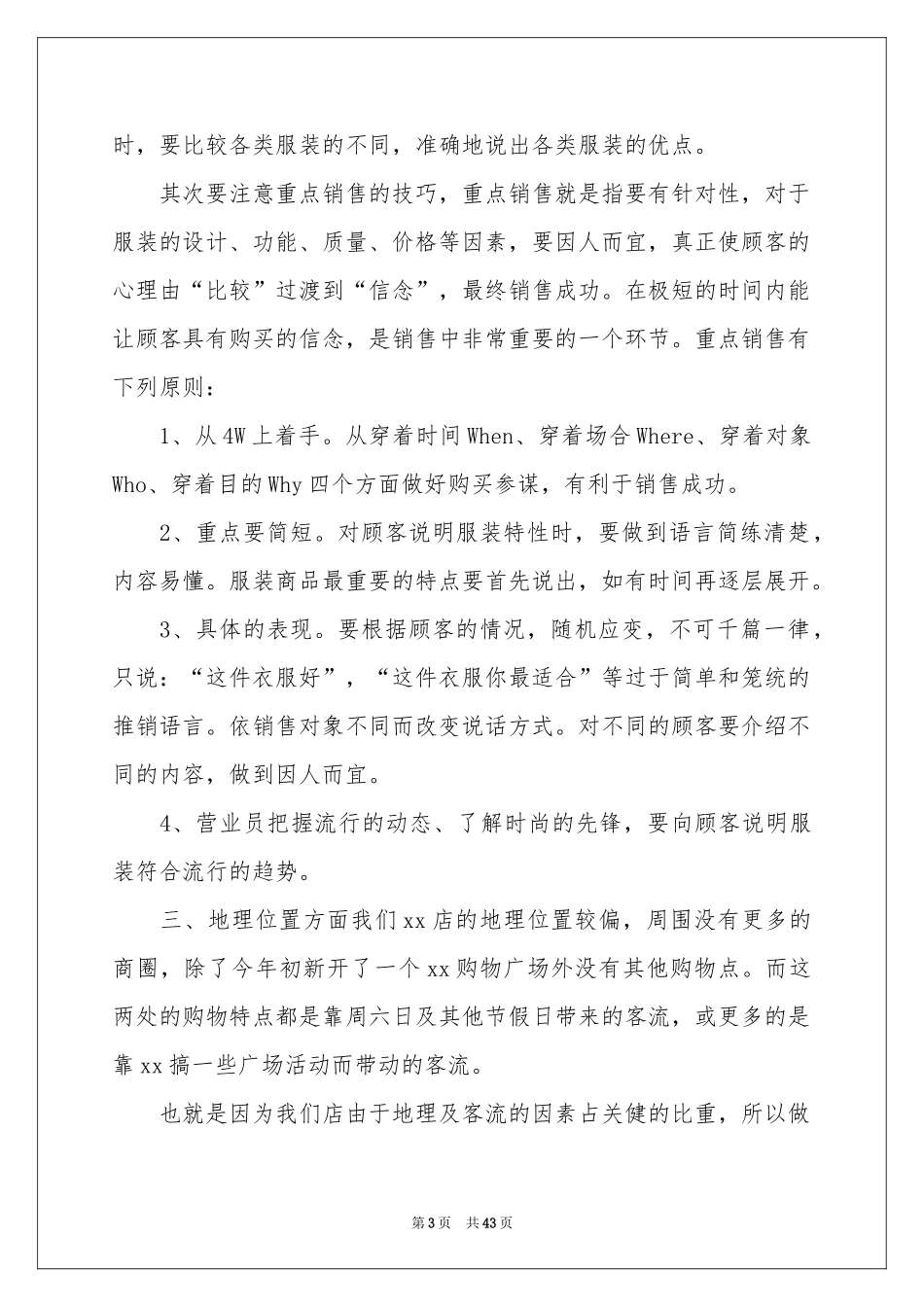 时，要比较各类服装的不同，准确地说出各类服装的优点。

其次要注意重点销售的技巧，重点销售就是指要有针对性，对于服装的设计、功能、质量、价格等因素，要因人而宜，真正使顾客的心理由“比较”过渡到“信念”，最终销售成功。在极短的时间内能让顾客具有购买的信念，是销售中非常重要的一个环节。重点销售有下列原则：

1、从4W上着手。从穿着时间When、穿着场合Where、穿着对象Who、穿着目的Why四个方面做好购买参谋，有利于销售成功。

2、重点要简短。对顾客说明服装特性时，要做到语言简练清楚，内容易懂。服装商品最重要的特点要首先说出，如有时间再逐层展开。

3、具体的表现。要根据顾客的情况，随机应变，不可千篇一律，只说：“这件衣服好”，“这件衣服你最适合”等过于简单和笼统的推销语言。依销售对象不同而改变说话方式。对不同的顾客要介绍不同的内容，做到因人而宜。

4、营业员把握流行的动态、了解时尚的先锋，要向顾客说明服装符合流行的趋势。

三、地理位置方面我们xx店的地理位置较偏，周围没有更多的商圈，除了今年初新开了一个xx购物广场外没有其他购物点。而这两处的购物特点都是靠周六日及其他节假日带来的客流，或更多的是靠xx搞一些广场活动而带动的客流。

也就是因为我们店由于地理及客流的因素占关健的比重，所以做

第3页 共43页